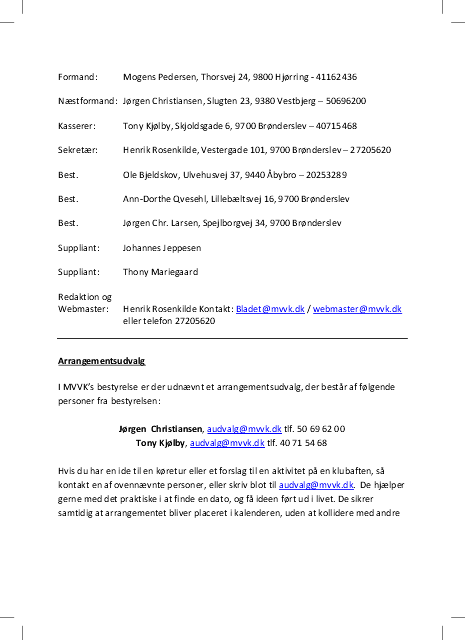 Formand: Mogens Pedersen, Thorsvej 24, 9800 Hjørring - 41162436

Næstformand: Jørgen Christiansen, Slugten 23, 9380 Vestbjerg – 50696200

Kasserer: Tony Kjølby, Skjoldsgade 6, 9700 Brønderslev – 40715468

Sekretær: Henrik Rosenkilde, Vestergade 101, 9700 Brønderslev – 27205620

Best. Ole Bjeldskov, Ulvehusvej 37, 9440 Åbybro – 20253289

Best. Ann-Dorthe Qvesehl, Lillebæltsvej 16, 9700 Brønderslev

Best. Jørgen Chr. Larsen, Spejlborgvej 34, 9700 Brønderslev

Suppliant: Johannes Jeppesen

Suppliant: Thony Mariegaard

Redaktion og Webmaster: Henrik Rosenkilde Kontakt: Bladet@mvvk.dk / webmaster@mvvk.dk eller telefon 27205620

Arrangementsudvalg

I MVVK's bestyrelse er der udnævnt et arrangementsudvalg, der består af følgende personer fra bestyrelsen:

Jørgen Christiansen, audvalg@mvvk.dk tlf. 50 69 62 00
Tony Kjølby, audvalg@mvvk.dk tlf. 40 71 54 68

Hvis du har en ide til en køretur eller et forslag til en aktivitet på en klubaften, så kontakt en af ovennævnte personer, eller skriv blot til audvalg@mvvk.dk. De hjælper gerne med det praktiske i at finde en dato, og få ideen ført ud i livet. De sikrer samtidig at arrangementet bliver placeret i kalenderen, uden at kollidere med andre